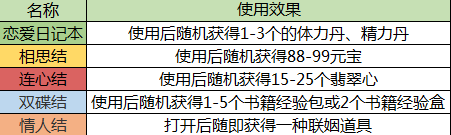 | 名称 | 使用效果 |
|---|---|
| 恋爱日记本 | 使用后随机获得1-3个的体力丹、精力丹 |
| 相思结 | 使用后随机获得88-99元宝 |
| 连心结 | 使用后随机获得15-25个翡翠心 |
| 双碟结 | 使用后随机获得1-5个书籍经验包或2个书籍经验盒 |
| 情人结 | 打开后随即获得一种联姻道具 |